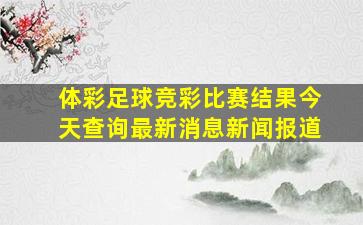 体彩足球竞彩比赛结果今天查询最新消息新闻报道